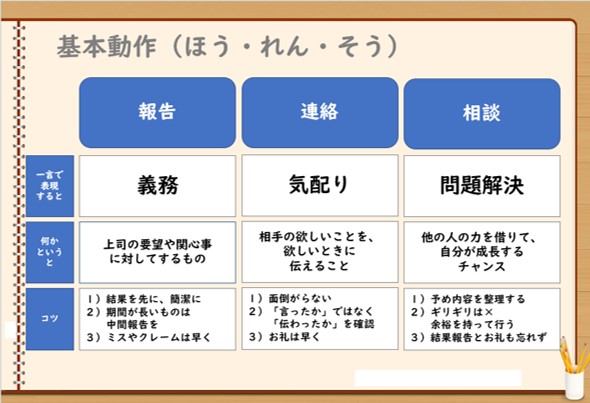 基本動作（ほう・れん・そう）

|  | 報告 | 連絡 | 相談 |
|---|---|---|---|
| 一言で表現すると | 義務 | 気配り | 問題解決 |
| 何かというと | 上司の要望や関心事に対してするもの | 相手の欲しいことを、欲しいときに伝えること | 他の人の力を借りて、自分が成長するチャンス |
| コツ | 1）結果を先に、簡潔に 2）期間が長いものは中間報告を 3）ミスやクレームは早く | 1）面倒がらない 2）「言ったか」ではなく「伝わったか」を確認 3）お礼は早く | 1）予め内容を整理する 2）ギリギリは× 余裕を持って行う 3）結果報告とお礼も忘れず |